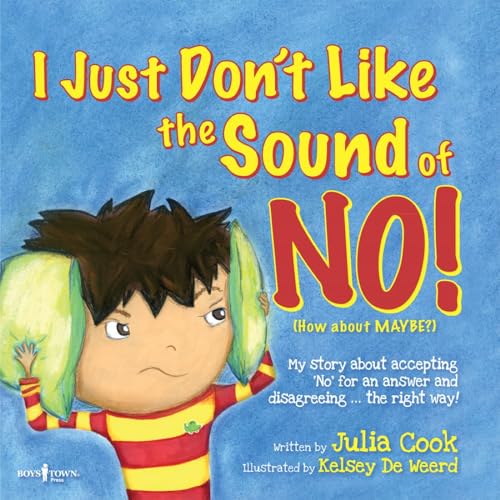 I Just Don't Like the Sound of NO!

(How about MAYBE?)

My story about accepting 'No' for an answer and disagreeing ... the right way!

Written by Julia Cook
Illustrated by Kelsey De Weerd

BOYS TOWN Press